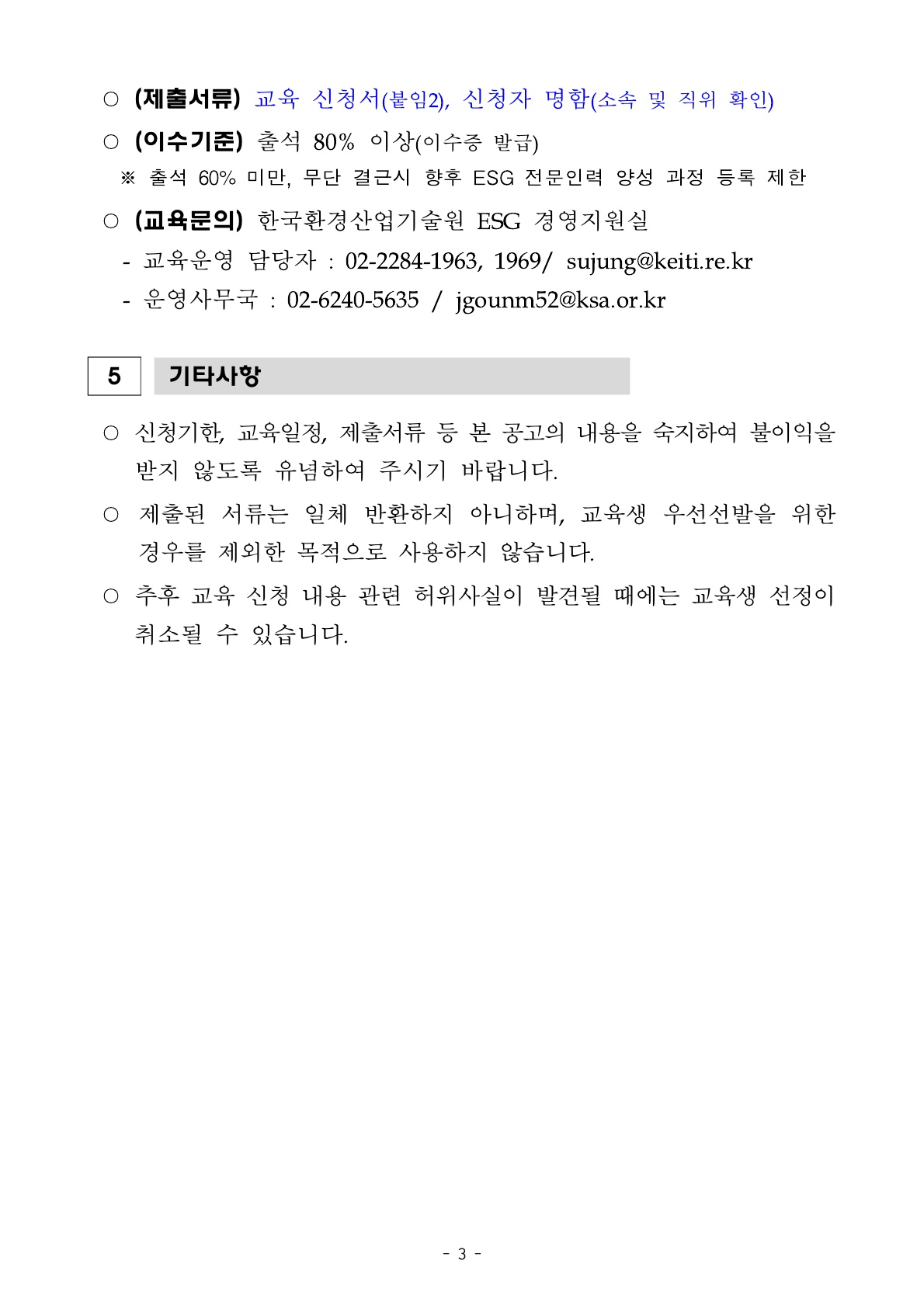 ○ (제출서류) 교육 신청서(붙임2), 신청자 명함(소속 및 직위 확인)

○ (이수기준) 출석 80% 이상(이수증 발급)

※ 출석 60% 미만, 무단 결근시 향후 ESG 전문인력 양성 과정 등록 제한

○ (교육문의) 한국환경산업기술원 ESG 경영지원실

- 교육운영 담당자 : 02-2284-1963, 1969/ sujung@keiti.re.kr

- 운영사무국 : 02-6240-5635 / jgounm52@ksa.or.kr

5 기타사항

○ 신청기한, 교육일정, 제출서류 등 본 공고의 내용을 숙지하여 불이익을 받지 않도록 유념하여 주시기 바랍니다.

○ 제출된 서류는 일체 반환하지 아니하며, 교육생 우선선발을 위한 경우를 제외한 목적으로 사용하지 않습니다.

○ 추후 교육 신청 내용 관련 허위사실이 발견될 때에는 교육생 선정이 취소될 수 있습니다.

- 3 -